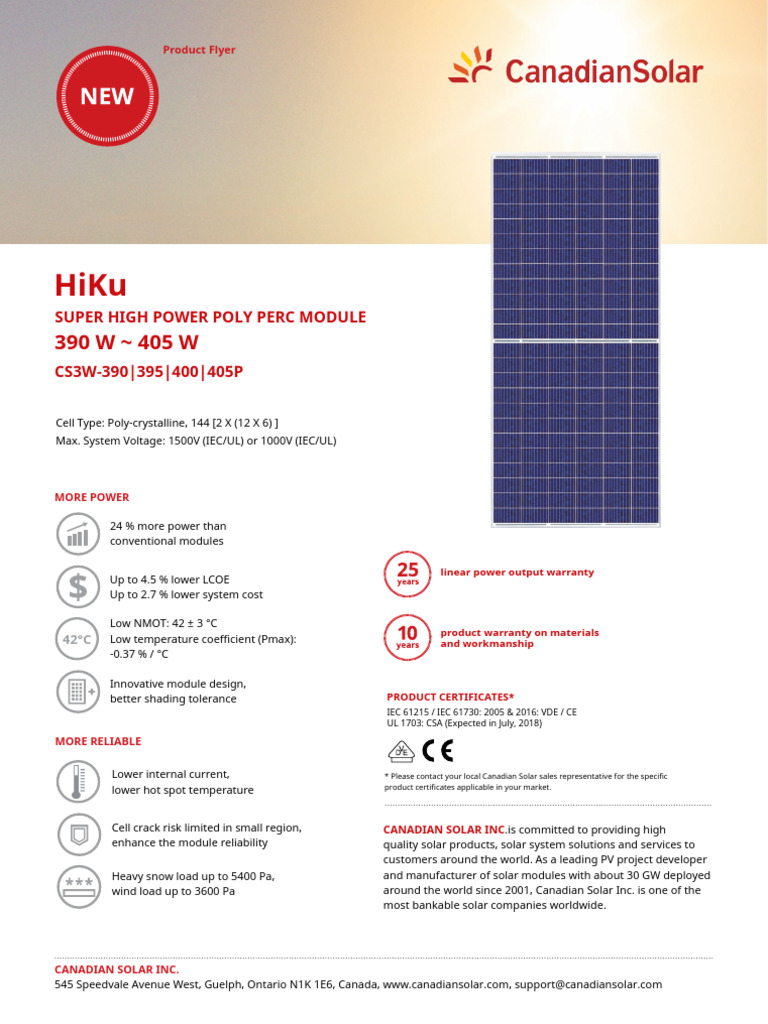 Product Flyer

NEW

CanadianSolar

HiKu

SUPER HIGH POWER POLY PERC MODULE

390 W ~ 405 W

CS3W-390|395|400|405P

Cell Type: Poly-crystalline, 144 [2 X (12 X 6) ]
Max. System Voltage: 1500V (IEC/UL) or 1000V (IEC/UL)

MORE POWER

24 % more power than conventional modules

Up to 4.5 % lower LCOE
Up to 2.7 % lower system cost

42°C

Low NMOT: 42 ± 3 °C
Low temperature coefficient (Pmax): -0.37 % / °C

Innovative module design, better shading tolerance

MORE RELIABLE

Lower internal current, lower hot spot temperature

Cell crack risk limited in small region, enhance the module reliability

Heavy snow load up to 5400 Pa, wind load up to 3600 Pa

25 years

linear power output warranty

10 years

product warranty on materials and workmanship

PRODUCT CERTIFICATES*

IEC 61215 / IEC 61730: 2005 & 2016: VDE / CE
UL 1703: CSA (Expected in July, 2018)

CE

* Please contact your local Canadian Solar sales representative for the specific product certificates applicable in your market.

CANADIAN SOLAR INC.is committed to providing high quality solar products, solar system solutions and services to customers around the world. As a leading PV project developer and manufacturer of solar modules with about 30 GW deployed around the world since 2001, Canadian Solar Inc. is one of the most bankable solar companies worldwide.

CANADIAN SOLAR INC.
545 Speedvale Avenue West, Guelph, Ontario N1K 1E6, Canada, www.canadiansolar.com, support@canadiansolar.com